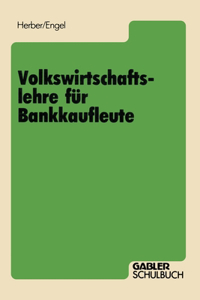 Herber/Engel

Volkswirtschaftslehre für Bankkaufleute

GABLER
SCHULBUCH